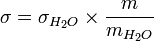 $\sigma = \sigma_{H_2O} \times \frac{m}{m_{H_2O}}$